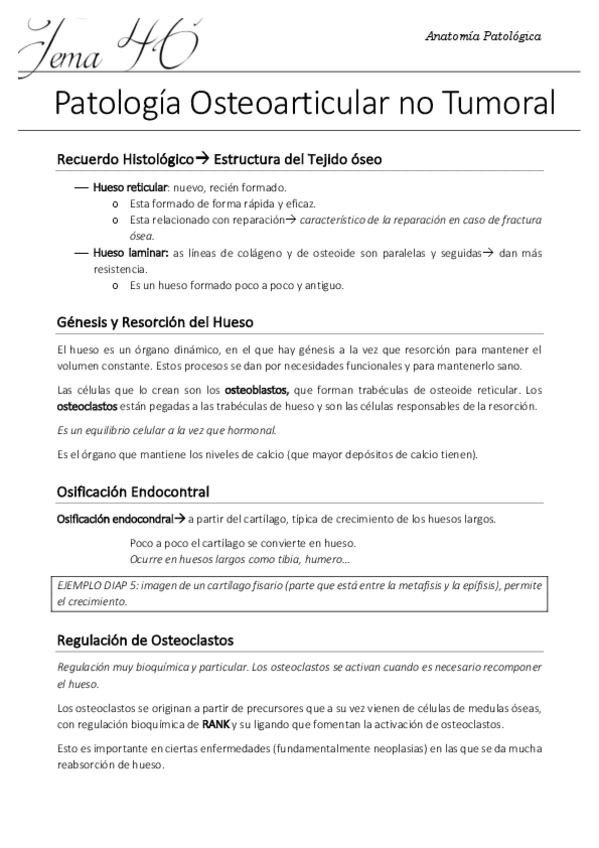 Tema 46

Anatomía Patológica

Patología Osteoarticular no Tumoral

Recuerdo Histológico→ Estructura del Tejido óseo

— Hueso reticular: nuevo, recién formado.
o Esta formado de forma rápida y eficaz.
o Esta relacionado con reparación→ característico de la reparación en caso de fractura ósea.
— Hueso laminar: as líneas de colágeno y de osteoide son paralelas y seguidas→ dan más resistencia.
o Es un hueso formado poco a poco y antiguo.

Génesis y Resorción del Hueso

El hueso es un órgano dinámico, en el que hay génesis a la vez que resorción para mantener el volumen constante. Estos procesos se dan por necesidades funcionales y para mantenerlo sano.

Las células que lo crean son los osteoblastos, que forman trabéculas de osteoide reticular. Los osteoclastos están pegadas a las trabéculas de hueso y son las células responsables de la resorción.

Es un equilibrio celular a la vez que hormonal.

Es el órgano que mantiene los niveles de calcio (que mayor depósitos de calcio tienen).

Osificación Endocontral

Osificación endocondral→ a partir del cartílago, típica de crecimiento de los huesos largos.

Poco a poco el cartílago se convierte en hueso.
Ocurre en huesos largos como tibia, humero…

EJEMPLO DIAP 5: imagen de un cartílago fisario (parte que está entre la metafisis y la epífisis), permite el crecimiento.

Regulación de Osteoclastos

Regulación muy bioquímica y particular. Los osteoclastos se activan cuando es necesario recomponer el hueso.

Los osteoclastos se originan a partir de precursores que a su vez vienen de células de medulas óseas, con regulación bioquímica de RANK y su ligando que fomentan la activación de osteoclastos.

Esto es importante en ciertas enfermedades (fundamentalmente neoplasias) en las que se da mucha reabsorción de hueso.